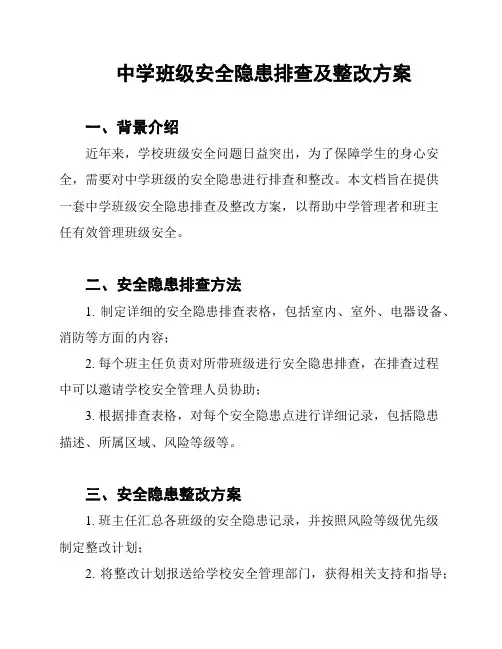 中学班级安全隐患排查及整改方案

一、背景介绍

近年来，学校班级安全问题日益突出，为了保障学生的身心安全，需要对中学班级的安全隐患进行排查和整改。本文档旨在提供一套中学班级安全隐患排查及整改方案，以帮助中学管理者和班主任有效管理班级安全。

二、安全隐患排查方法

1. 制定详细的安全隐患排查表格，包括室内、室外、电器设备、消防等方面的内容；

2. 每个班主任负责对所带班级进行安全隐患排查，在排查过程中可以邀请学校安全管理人员协助；

3. 根据排查表格，对每个安全隐患点进行详细记录，包括隐患描述、所属区域、风险等级等。

三、安全隐患整改方案

1. 班主任汇总各班级的安全隐患记录，并按照风险等级优先级制定整改计划；

2. 将整改计划报送给学校安全管理部门，获得相关支持和指导；